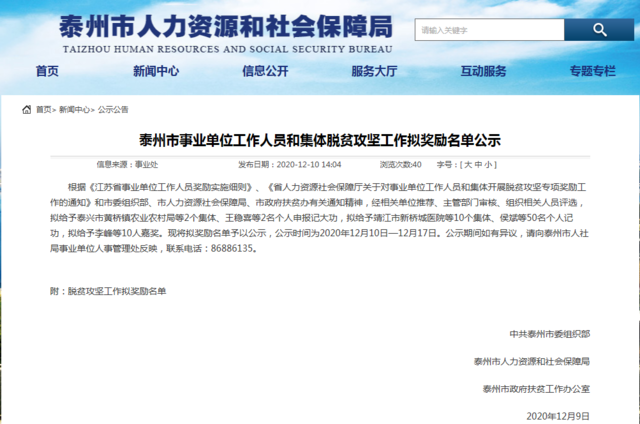 泰州市人力资源和社会保障局
TAIZHOU HUMAN RESOURCES AND SOCIAL SECURITY BUREAU

请输入关键字

首页 新闻中心 信息公开 服务大厅 互动服务 专题专栏

首页> 新闻中心> 公示公告

泰州市事业单位工作人员和集体脱贫攻坚工作拟奖励名单公示

信息来源：事业处 发布日期：2020-12-10 14:04 浏览次数:40 字号：[ 大 中 小 ]

根据《江苏省事业单位工作人员奖励实施细则》、《省人力资源社会保障厅关于对事业单位工作人员和集体开展脱贫攻坚专项奖励工作的通知》和市委组织部、市人力资源社会保障局、市政府扶贫办有关通知精神，经相关单位推荐、主管部门审核、组织相关人员评选，拟给予泰兴市黄桥镇农业农村局等2个集体、王稳喜等2名个人申报记大功，拟给予靖江市新桥城医院等10个集体、侯斌等50名个人记功，拟给予李峰等10人嘉奖。现将拟奖励名单予以公示，公示时间为2020年12月10日—12月17日。公示期间如有异议，请向泰州市人社局事业单位人事管理处反映，联系电话：86886135。

附：脱贫攻坚工作拟奖励名单

中共泰州市委组织部

泰州市人力资源和社会保障局

泰州市政府扶贫工作办公室

2020年12月9日